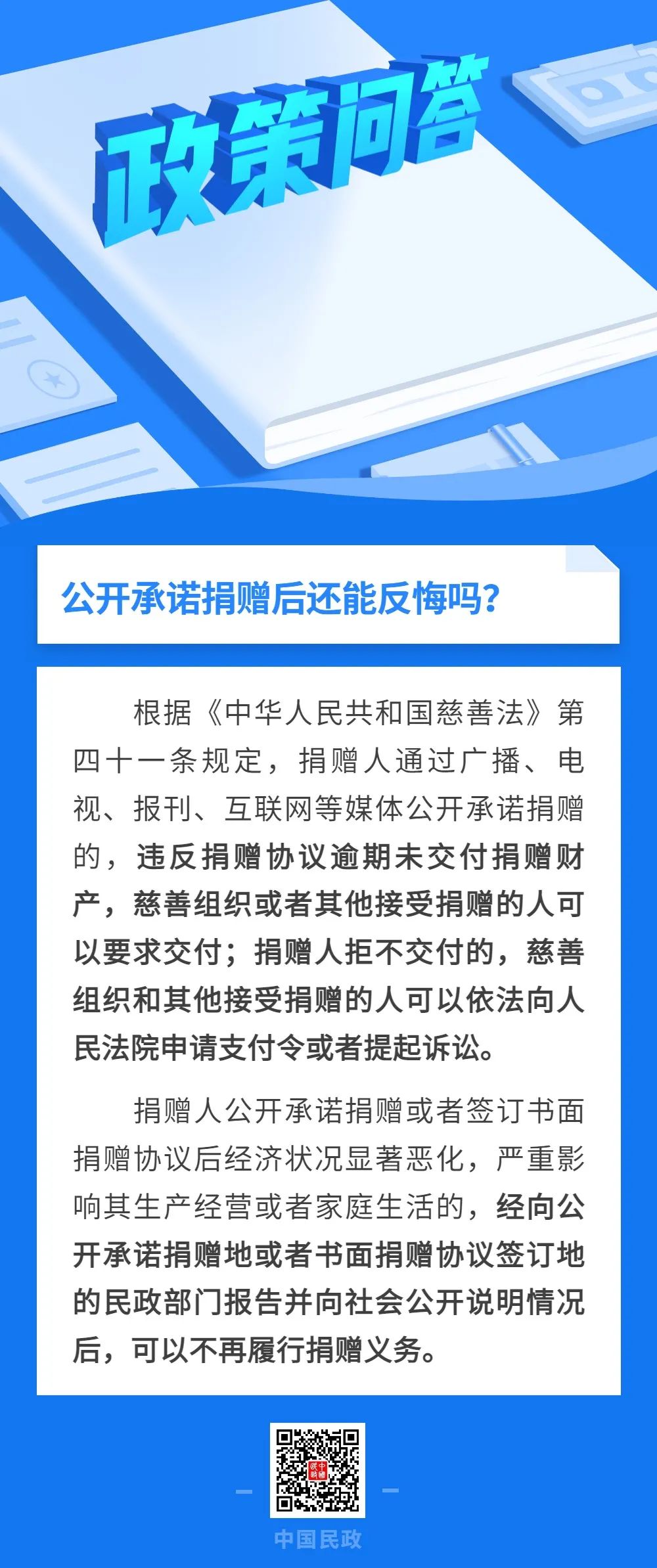 政策问答

公开承诺捐赠后还能反悔吗？

根据《中华人民共和国慈善法》第四十一条规定，捐赠人通过广播、电视、报刊、互联网等媒体公开承诺捐赠的，违反捐赠协议逾期未交付捐赠财产，慈善组织或者其他接受捐赠的人可以要求交付；捐赠人拒不交付的，慈善组织和其他接受捐赠的人可以依法向人民法院申请支付令或者提起诉讼。

捐赠人公开承诺捐赠或者签订书面捐赠协议后经济状况显著恶化，严重影响其生产经营或者家庭生活的，经向公开承诺捐赠地或者书面捐赠协议签订地的民政部门报告并向社会公开说明情况后，可以不再履行捐赠义务。

中国民政